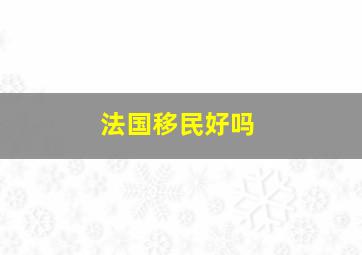 法国移民好吗